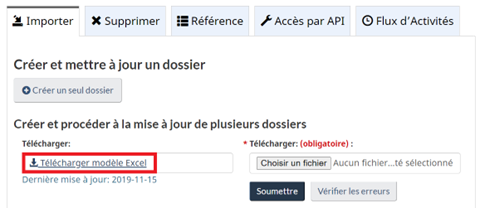 Importer
Supprimer
Référence
Accès par API
Flux d'Activités

Créer et mettre à jour un dossier

Créer un seul dossier

Créer et procéder à la mise à jour de plusieurs dossiers

Télécharger:

Télécharger modèle Excel

Dernière mise à jour: 2019-11-15

* Télécharger: (obligatoire) :

Choisir un fichier Aucun fichier...té sélectionné

Soumettre

Vérifier les erreurs